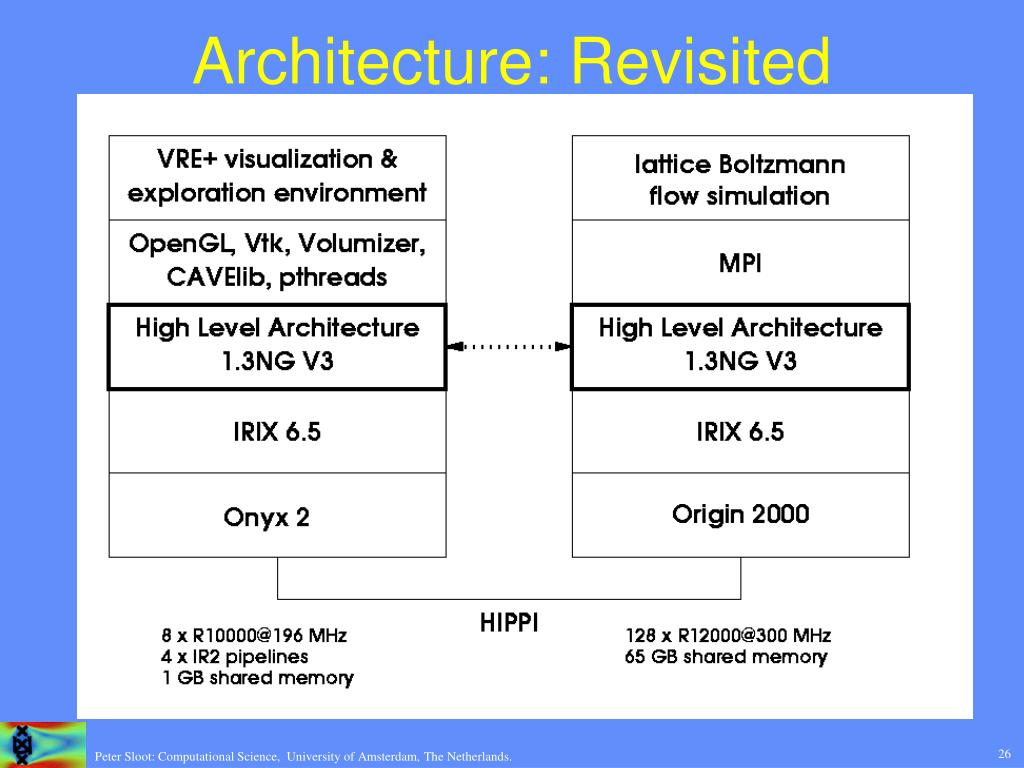 Architecture: Revisited

VRE+ visualization & exploration environment

OpenGL, Vtk, Volumizer, CAVElib, pthreads

High Level Architecture 1.3NG V3

IRIX 6.5

Onyx 2

lattice Boltzmann flow simulation

MPI

High Level Architecture 1.3NG V3

IRIX 6.5

Origin 2000

HIPPI

8 x R10000@196 MHz
4 x IR2 pipelines
1 GB shared memory

128 x R12000@300 MHz
65 GB shared memory

Peter Sloot: Computational Science, University of Amsterdam, The Netherlands.

26